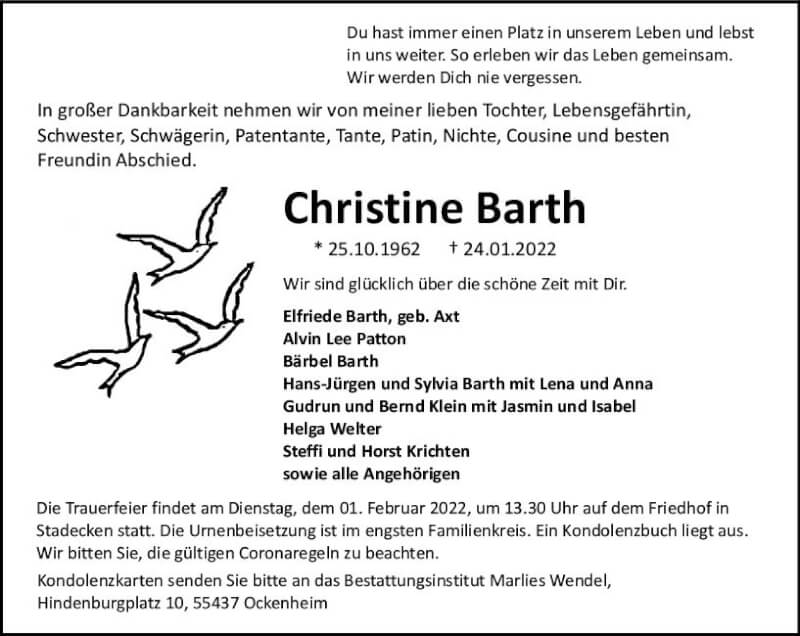 Du hast immer einen Platz in unserem Leben und lebst in uns weiter. So erleben wir das Leben gemeinsam. Wir werden Dich nie vergessen.

In großer Dankbarkeit nehmen wir von meiner lieben Tochter, Lebensgefährtin, Schwester, Schwägerin, Patentante, Tante, Patin, Nichte, Cousine und besten Freundin Abschied.

Christine Barth

* 25.10.1962 † 24.01.2022

Wir sind glücklich über die schöne Zeit mit Dir.

Elfriede Barth, geb. Axt
Alvin Lee Patton
Bärbel Barth
Hans-Jürgen und Sylvia Barth mit Lena und Anna
Gudrun und Bernd Klein mit Jasmin und Isabel
Helga Welter
Steffi und Horst Krichten
sowie alle Angehörigen

Die Trauerfeier findet am Dienstag, dem 01. Februar 2022, um 13.30 Uhr auf dem Friedhof in Stadecken statt. Die Urnenbeisetzung ist im engsten Familienkreis. Ein Kondolenzbuch liegt aus. Wir bitten Sie, die gültigen Coronaregeln zu beachten.

Kondolenzkarten senden Sie bitte an das Bestattungsinstitut Marlies Wendel, Hindenburgplatz 10, 55437 Ockenheim